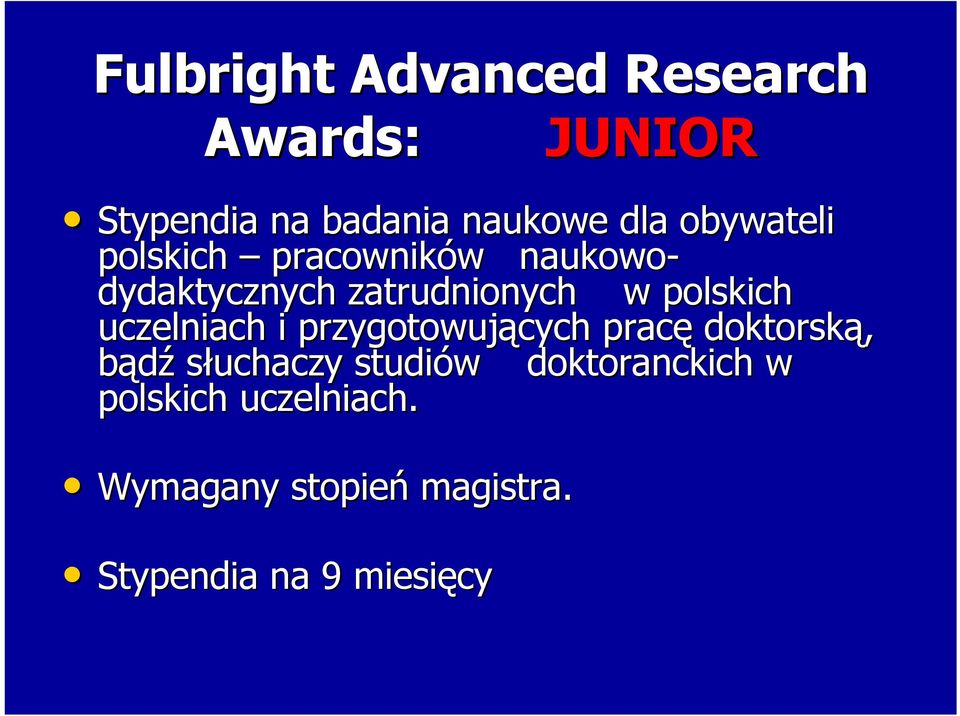 Fulbright Advanced Research Awards: JUNIOR

• Stypendia na badania naukowe dla obywateli polskich – pracowników naukowo-dydaktycznych zatrudnionych w polskich uczelniach i przygotowujących pracę doktorską, bądź słuchaczy studiów doktoranckich w polskich uczelniach.

• Wymagany stopień magistra.

• Stypendia na 9 miesięcy